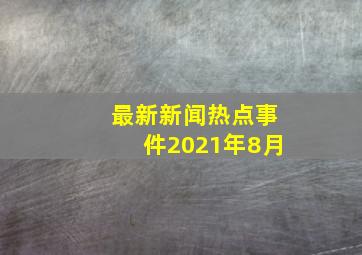 最新新闻热点事件2021年8月